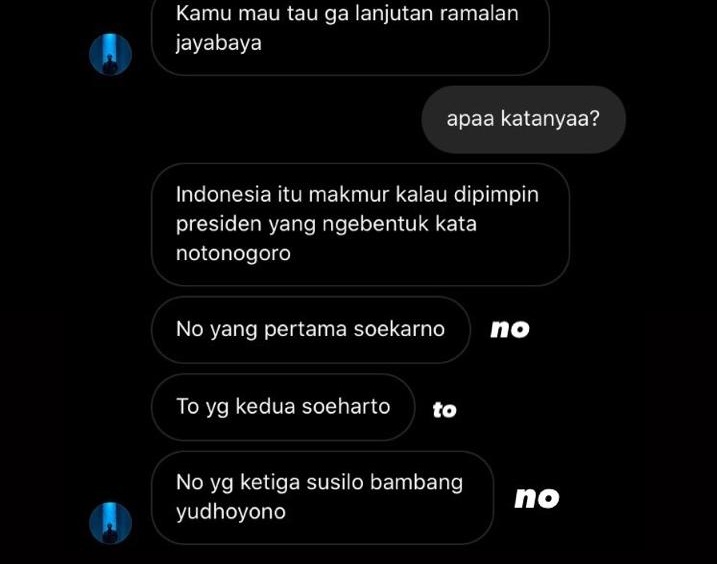 Kamu mau tau ga lanjutan ramalan jayabaya

apaa katanyaa?

Indonesia itu makmur kalau dipimpin presiden yang ngebentuk kata notonogoro

No yang pertama soekarno

no

To yg kedua soeharto

to

No yg ketiga susilo bambang yudhoyono

no